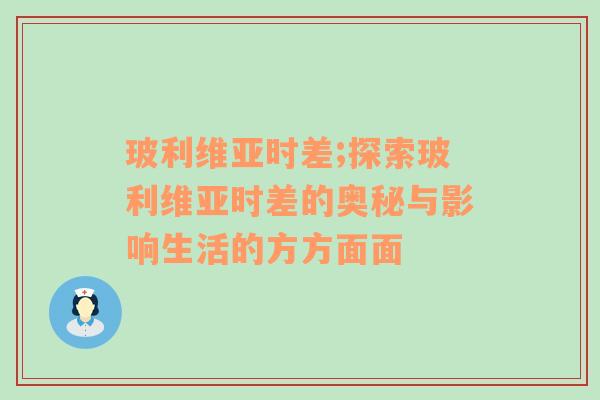 玻利维亚时差;探索玻利维亚时差的奥秘与影响生活的方方面面